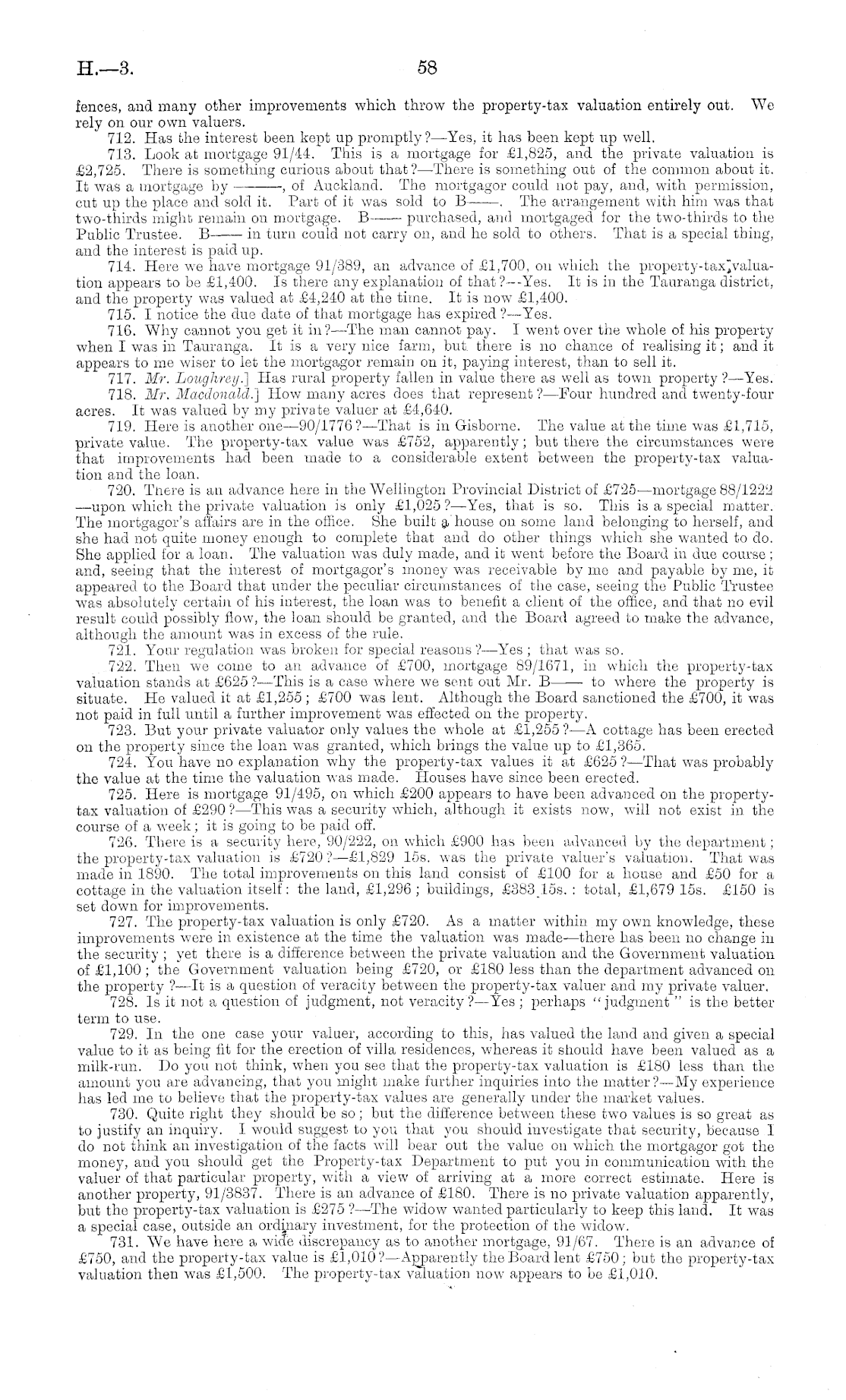 H.—3. 58

fences, and many other improvements which throw the property-tax valuation entirely out. We rely on our own valuers.

712. Has the interest been kept up promptly?—Yes, it has been kept up well.

713. Look at mortgage 91/44. This is a mortgage for £1,825, and the private valuation is £2,725. There is something curious about that?—There is something out of the common about it. It was a mortgage by ———, of Auckland. The mortgagor could not pay, and, with permission, cut up the place and sold it. Part of it was sold to B——. The arrangement with him was that two-thirds might remain on mortgage. B—— purchased, and mortgaged for the two-thirds to the Public Trustee. B—— in turn could not carry on, and he sold to others. That is a special thing, and the interest is paid up.

714. Here we have mortgage 91/389, an advance of £1,700, on which the property-tax valuation appears to be £1,400. Is there any explanation of that?—Yes. It is in the Tauranga district, and the property was valued at £4,240 at the time. It is now £1,400.

715. I notice the due date of that mortgage has expired?—Yes.

716. Why cannot you get it in?—The man cannot pay. I went over the whole of his property when I was in Tauranga. It is a very nice farm, but there is no chance of realising it; and it appears to me wiser to let the mortgagor remain on it, paying interest, than to sell it.

717. Mr. Loughrey.] Has rural property fallen in value there as well as town property?—Yes.

718. Mr. Macdonald.] How many acres does that represent?—Four hundred and twenty-four acres. It was valued by my private valuer at £4,640.

719. Here is another one—90/1776?—That is in Gisborne. The value at the time was £1,715, private value. The property-tax value was £752, apparently; but there the circumstances were that improvements had been made to a considerable extent between the property-tax valuation and the loan.

720. There is an advance here in the Wellington Provincial District of £725—mortgage 88/1222—upon which the private valuation is only £1,025?—Yes, that is so. This is a special matter. The mortgagor's affairs are in the office. She built a house on some land belonging to herself, and she had not quite money enough to complete that and do other things which she wanted to do. She applied for a loan. The valuation was duly made, and it went before the Board in due course; and, seeing that the interest of mortgagor's money was receivable by me and payable by me, it appeared to the Board that under the peculiar circumstances of the case, seeing the Public Trustee was absolutely certain of his interest, the loan was to benefit a client of the office, and that no evil result could possibly flow, the loan should be granted, and the Board agreed to make the advance, although the amount was in excess of the rule.

721. Your regulation was broken for special reasons?—Yes; that was so.

722. Then we come to an advance of £700, mortgage 89/1671, in which the property-tax valuation stands at £625?—This is a case where we sent out Mr. B—— to where the property is situate. He valued it at £1,255; £700 was lent. Although the Board sanctioned the £700, it was not paid in full until a further improvement was effected on the property.

723. But your private valuator only values the whole at £1,255?—A cottage has been erected on the property since the loan was granted, which brings the value up to £1,365.

724. You have no explanation why the property-tax values it at £625?—That was probably the value at the time the valuation was made. Houses have since been erected.

725. Here is mortgage 91/495, on which £200 appears to have been advanced on the property-tax valuation of £290?—This was a security which, although it exists now, will not exist in the course of a week; it is going to be paid off.

726. There is a security here, 90/222, on which £900 has been advanced by the department; the property-tax valuation is £720?—£1,829 15s. was the private valuer's valuation. That was made in 1890. The total improvements on this land consist of £100 for a house and £50 for a cottage in the valuation itself: the land, £1,296; buildings, £383 15s.: total, £1,679 15s. £150 is set down for improvements.

727. The property-tax valuation is only £720. As a matter within my own knowledge, these improvements were in existence at the time the valuation was made—there has been no change in the security; yet there is a difference between the private valuation and the Government valuation of £1,100; the Government valuation being £720, or £180 less than the department advanced on the property?—It is a question of veracity between the property-tax valuer and my private valuer.

728. Is it not a question of judgment, not veracity?—Yes; perhaps "judgment" is the better term to use.

729. In the one case your valuer, according to this, has valued the land and given a special value to it as being fit for the erection of villa residences, whereas it should have been valued as a milk-run. Do you not think, when you see that the property-tax valuation is £180 less than the amount you are advancing, that you might make further inquiries into the matter?—My experience has led me to believe that the property-tax values are generally under the market values.

730. Quite right they should be so; but the difference between these two values is so great as to justify an inquiry. I would suggest to you that you should investigate that security, because I do not think an investigation of the facts will bear out the value on which the mortgagor got the money, and you should get the Property-tax Department to put you in communication with the valuer of that particular property, with a view of arriving at a more correct estimate. Here is another property, 91/3837. There is an advance of £180. There is no private valuation apparently, but the property-tax valuation is £275?—The widow wanted particularly to keep this land. It was a special case, outside an ordinary investment, for the protection of the widow.

731. We have here a wide discrepancy as to another mortgage, 91/67. There is an advance of £750, and the property-tax value is £1,010?—Apparently the Board lent £750; but the property-tax valuation then was £1,500. The property-tax valuation now appears to be £1,010.